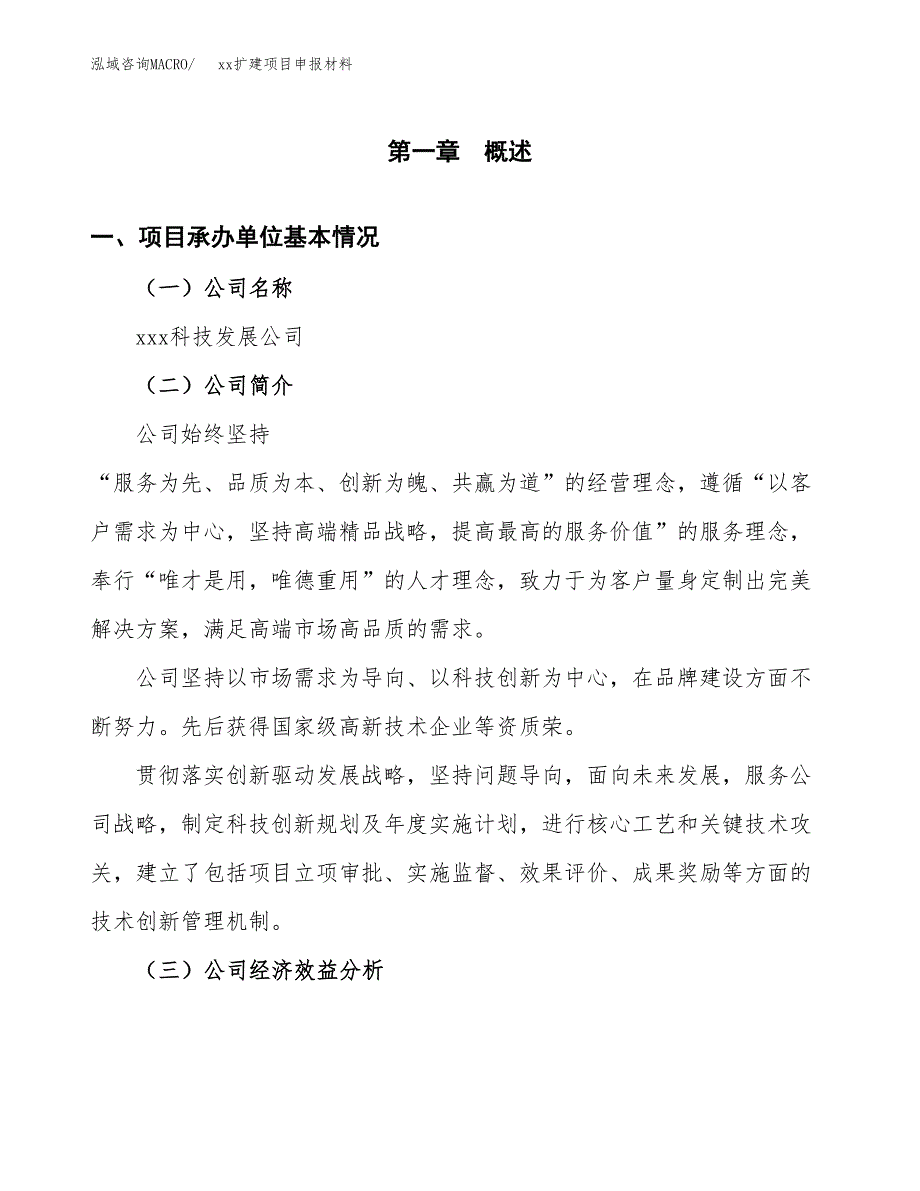 泓域咨询MACRO/　xx扩建项目申报材料

第一章　概述

一、项目承办单位基本情况

（一）公司名称

xxx科技发展公司

（二）公司简介

公司始终坚持

“服务为先、品质为本、创新为魄、共赢为道”的经营理念，遵循“以客户需求为中心，坚持高端精品战略，提高最高的服务价值”的服务理念，奉行“唯才是用，唯德重用”的人才理念，致力于为客户量身定制出完美解决方案，满足高端市场高品质的需求。

公司坚持以市场需求为导向、以科技创新为中心，在品牌建设方面不断努力。先后获得国家级高新技术企业等资质荣。

贯彻落实创新驱动发展战略，坚持问题导向，面向未来发展，服务公司战略，制定科技创新规划及年度实施计划，进行核心工艺和关键技术攻关，建立了包括项目立项审批、实施监督、效果评价、成果奖励等方面的技术创新管理机制。

（三）公司经济效益分析